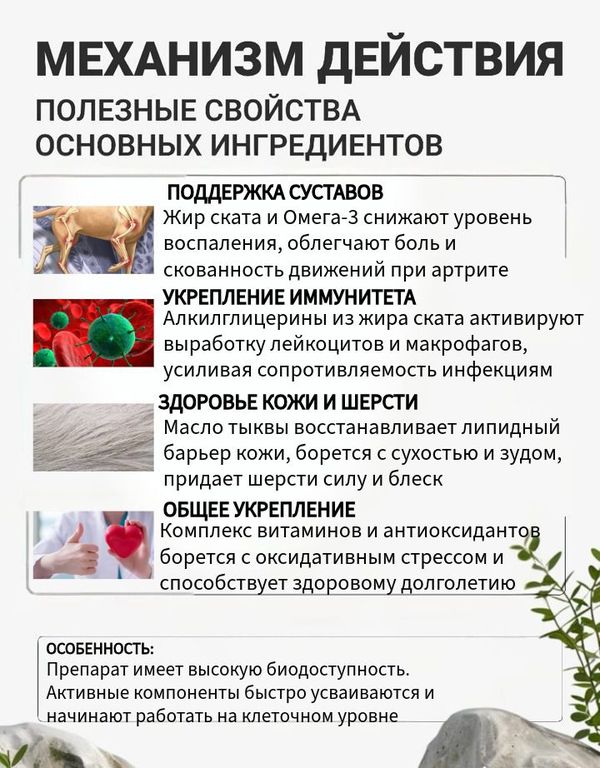 МЕХАНИЗМ ДЕЙСТВИЯ
ПОЛЕЗНЫЕ СВОЙСТВА ОСНОВНЫХ ИНГРЕДИЕНТОВ

ПОДДЕРЖКА СУСТАВОВ
Жир ската и Омега-3 снижают уровень воспаления, облегчают боль и скованность движений при артрите

УКРЕПЛЕНИЕ ИММУНИТЕТА
Алкилглицерины из жира ската активируют выработку лейкоцитов и макрофагов, усиливая сопротивляемость инфекциям

ЗДОРОВЬЕ КОЖИ И ШЕРСТИ
Масло тыквы восстанавливает липидный барьер кожи, борется с сухостью и зудом, придает шерсти силу и блеск

ОБЩЕЕ УКРЕПЛЕНИЕ
Комплекс витаминов и антиоксидантов борется с оксидативным стрессом и способствует здоровому долголетию

ОСОБЕННОСТЬ:
Препарат имеет высокую биодоступность. Активные компоненты быстро усваиваются и начинают работать на клеточном уровне